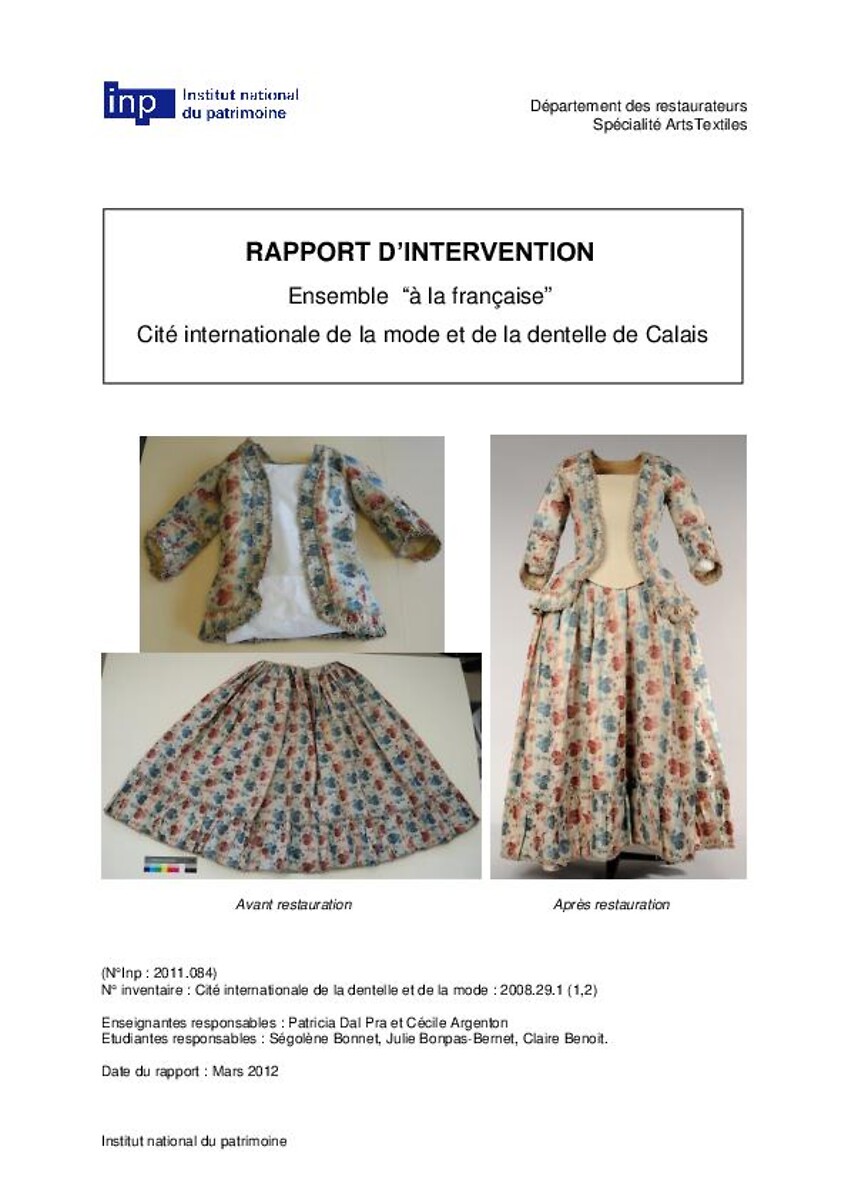 inp Institut national du patrimoine

Département des restaurateurs
Spécialité ArtsTextiles

RAPPORT D'INTERVENTION

Ensemble "à la française"

Cité internationale de la mode et de la dentelle de Calais

Avant restauration

Après restauration

(N°Inp : 2011.084)
N° inventaire : Cité internationale de la dentelle et de la mode : 2008.29.1 (1,2)

Enseignantes responsables : Patricia Dal Pra et Cécile Argenton
Etudiantes responsables : Ségolène Bonnet, Julie Bonpas-Bernet, Claire Benoit.

Date du rapport : Mars 2012

Institut national du patrimoine